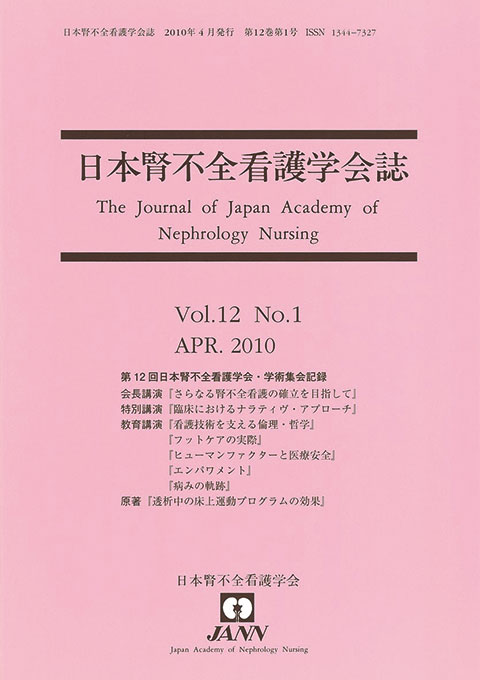 日本腎不全看護学会誌　2010年４月発行　第12巻第1号　ISSN 1344-7327

日本腎不全看護学会誌

The Journal of Japan Academy of Nephrology Nursing

Vol.12 No.1
APR. 2010

第１２回日本腎不全看護学会・学術集会記録
会長講演『さらなる腎不全看護の確立を目指して』
特別講演『臨床におけるナラティヴ・アプローチ』
教育講演『看護技術を支える倫理・哲学』
『フットケアの実際』
『ヒューマンファクターと医療安全』
『エンパワメント』
『病みの軌跡』
原著『透析中の床上運動プログラムの効果』

日本腎不全看護学会

JANN
Japan Academy of Nephrology Nursing